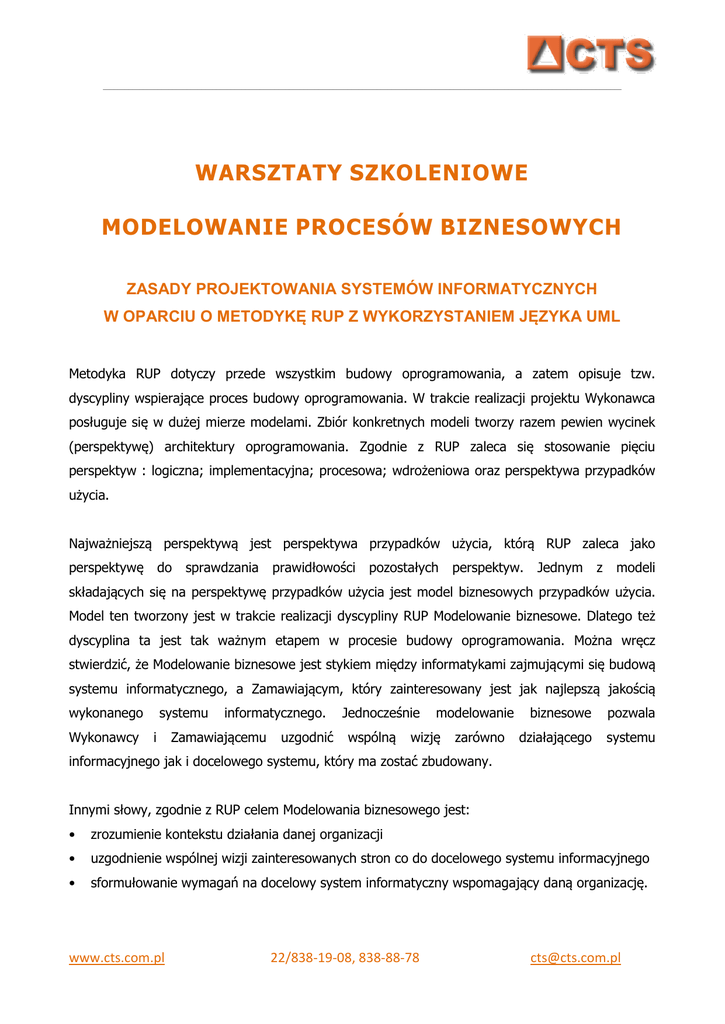 CTS

WARSZTATY SZKOLENIOWE

MODELOWANIE PROCESÓW BIZNESOWYCH

ZASADY PROJEKTOWANIA SYSTEMÓW INFORMATYCZNYCH
W OPARCIU O METODYKĘ RUP Z WYKORZYSTANIEM JĘZYKA UML

Metodyka RUP dotyczy przede wszystkim budowy oprogramowania, a zatem opisuje tzw. dyscypliny wspierające proces budowy oprogramowania. W trakcie realizacji projektu Wykonawca posługuje się w dużej mierze modelami. Zbiór konkretnych modeli tworzy razem pewien wycinek (perspektywę) architektury oprogramowania. Zgodnie z RUP zaleca się stosowanie pięciu perspektyw : logiczna; implementacyjna; procesowa; wdrożeniowa oraz perspektywa przypadków użycia.

Najważniejszą perspektywą jest perspektywa przypadków użycia, którą RUP zaleca jako perspektywę do sprawdzania prawidłowości pozostałych perspektyw. Jednym z modeli składających się na perspektywę przypadków użycia jest model biznesowych przypadków użycia. Model ten tworzony jest w trakcie realizacji dyscypliny RUP Modelowanie biznesowe. Dlatego też dyscyplina ta jest tak ważnym etapem w procesie budowy oprogramowania. Można wręcz stwierdzić, że Modelowanie biznesowe jest stykiem między informatykami zajmującymi się budową systemu informatycznego, a Zamawiającym, który zainteresowany jest jak najlepszą jakością wykonanego systemu informatycznego. Jednocześnie modelowanie biznesowe pozwala Wykonawcy i Zamawiającemu uzgodnić wspólną wizję zarówno działającego systemu informacyjnego jak i docelowego systemu, który ma zostać zbudowany.

Innymi słowy, zgodnie z RUP celem Modelowania biznesowego jest:
• zrozumienie kontekstu działania danej organizacji
• uzgodnienie wspólnej wizji zainteresowanych stron co do docelowego systemu informacyjnego
• sformułowanie wymagań na docelowy system informatyczny wspomagający daną organizację.

www.cts.com.pl 22/838-19-08, 838-88-78 cts@cts.com.pl